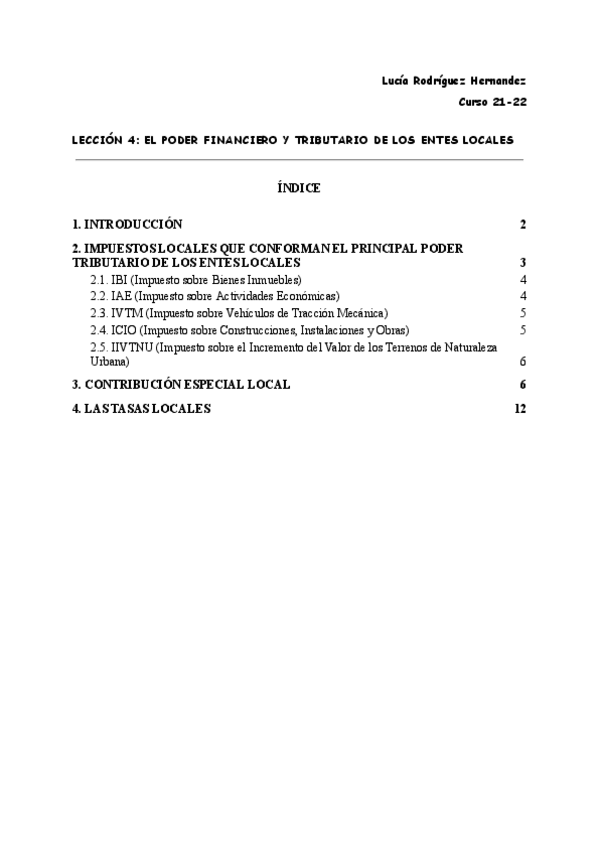 Lucía Rodríguez Hernandez

Curso 21-22

LECCIÓN 4: EL PODER FINANCIERO Y TRIBUTARIO DE LOS ENTES LOCALES

ÍNDICE

1. INTRODUCCIÓN 2

2. IMPUESTOS LOCALES QUE CONFORMAN EL PRINCIPAL PODER TRIBUTARIO DE LOS ENTES LOCALES 3

2.1. IBI (Impuesto sobre Bienes Inmuebles) 4

2.2. IAE (Impuesto sobre Actividades Económicas) 4

2.3. IVTM (Impuesto sobre Vehículos de Tracción Mecánica) 5

2.4. ICIO (Impuesto sobre Construcciones, Instalaciones y Obras) 5

2.5. IIVTNU (Impuesto sobre el Incremento del Valor de los Terrenos de Naturaleza Urbana) 6

3. CONTRIBUCIÓN ESPECIAL LOCAL 6

4. LAS TASAS LOCALES 12